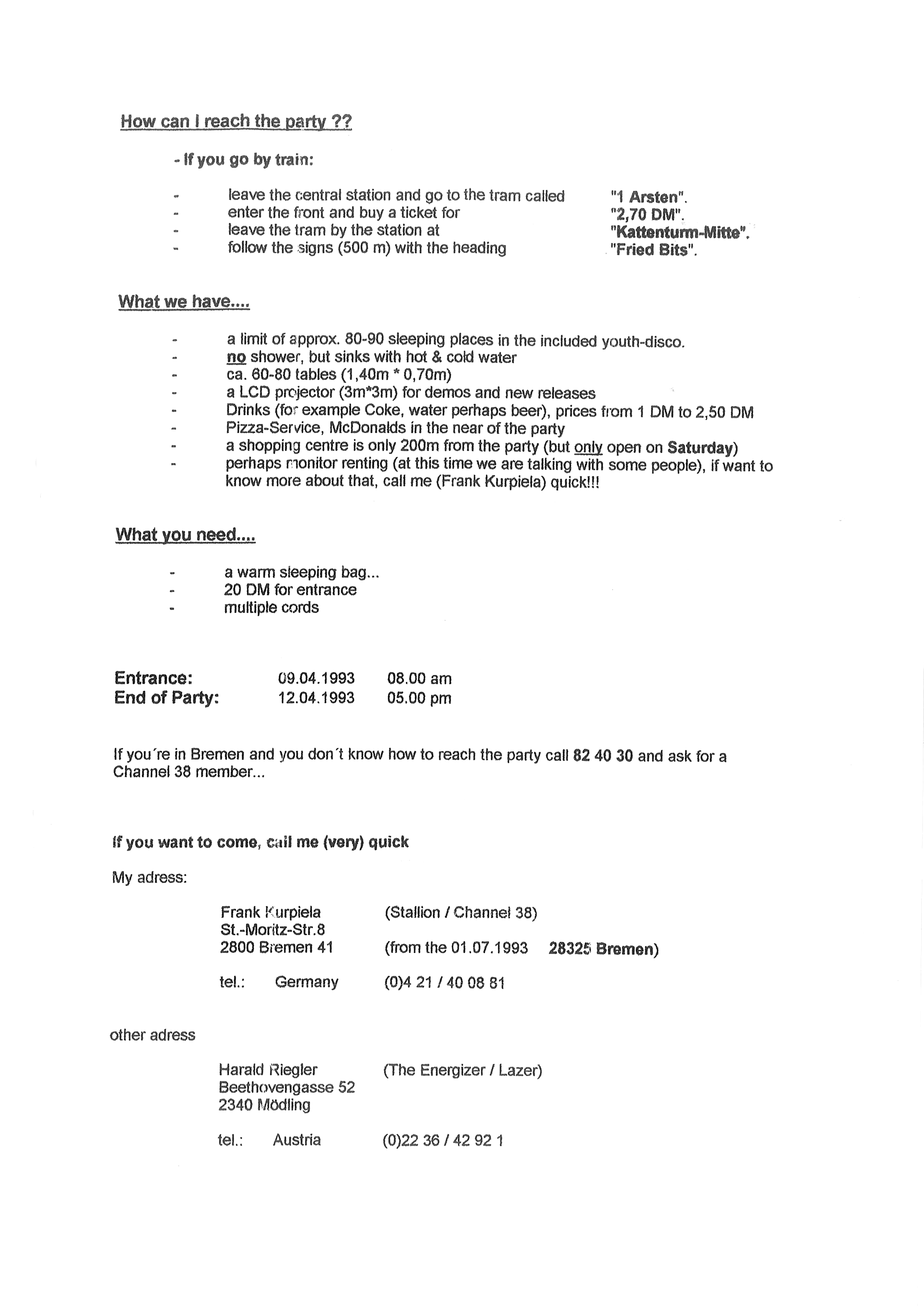 How can I reach the party ??

- If you go by train:

- leave the central station and go to the tram called "1 Arsten".
- enter the front and buy a ticket for "2,70 DM".
- leave the tram by the station at "Kattenturm-Mitte".
- follow the signs (500 m) with the heading "Fried Bits".

What we have....

- a limit of approx. 80-90 sleeping places in the included youth-disco.
- no shower, but sinks with hot & cold water
- ca. 60-80 tables (1,40m * 0,70m)
- a LCD projector (3m*3m) for demos and new releases
- Drinks (for example Coke, water perhaps beer), prices from 1 DM to 2,50 DM
- Pizza-Service, McDonalds in the near of the party
- a shopping centre is only 200m from the party (but only open on Saturday)
- perhaps monitor renting (at this time we are talking with some people), if want to know more about that, call me (Frank Kurpiela) quick!!!

What you need....

- a warm sleeping bag...
- 20 DM for entrance
- multiple cords

Entrance: 09.04.1993 08.00 am
End of Party: 12.04.1993 05.00 pm

If you´re in Bremen and you don´t know how to reach the party call 82 40 30 and ask for a Channel 38 member...

If you want to come, call me (very) quick

My adress:

Frank Kurpiela (Stallion / Channel 38)
St.-Moritz-Str.8
2800 Bremen 41 (from the 01.07.1993 28325 Bremen)

tel.: Germany (0)4 21 / 40 08 81

other adress

Harald Riegler (The Energizer / Lazer)
Beethovengasse 52
2340 Mödling

tel.: Austria (0)22 36 / 42 92 1